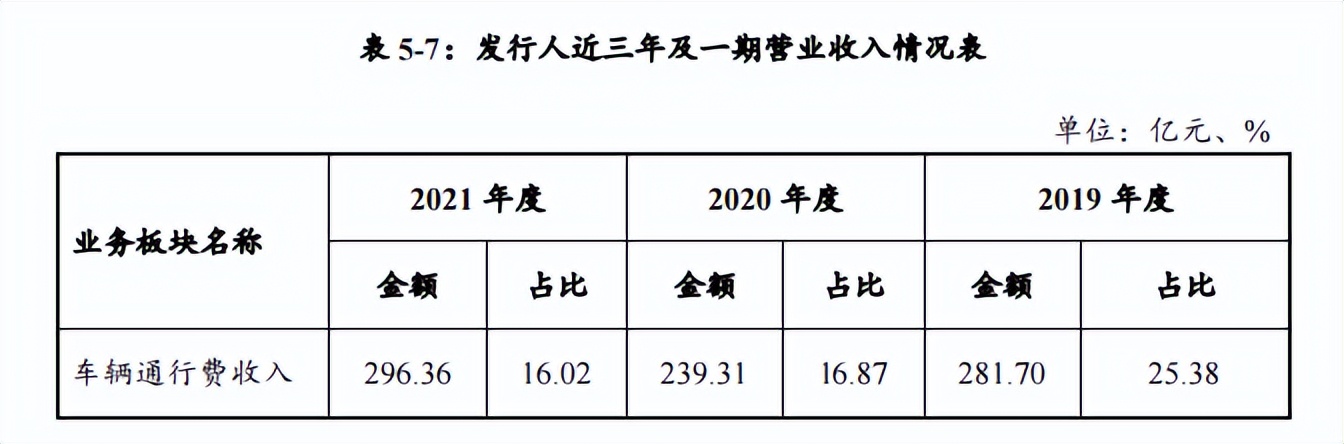 表 5-7：发行人近三年及一期营业收入情况表

单位：亿元、%

| 业务板块名称 | 2021 年度 | | 2020 年度 | | 2019 年度 | |
|---|---|---|---|---|---|---|
| | 金额 | 占比 | 金额 | 占比 | 金额 | 占比 |
| 车辆通行费收入 | 296.36 | 16.02 | 239.31 | 16.87 | 281.70 | 25.38 |